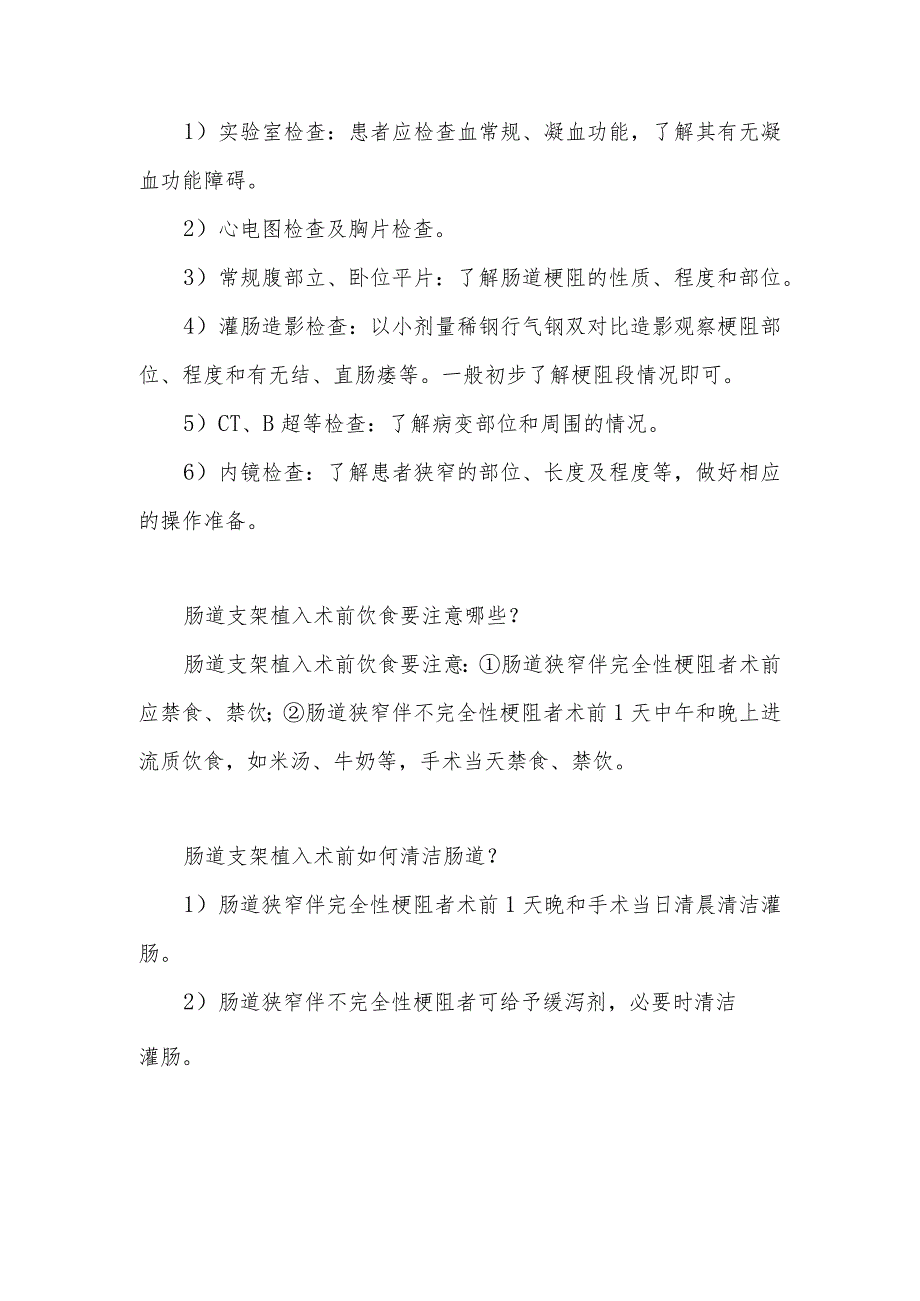 1）实验室检查：患者应检查血常规、凝血功能，了解其有无凝血功能障碍。

2）心电图检查及胸片检查。

3）常规腹部立、卧位平片：了解肠道梗阻的性质、程度和部位。

4）灌肠造影检查：以小剂量稀钢行气钢双对比造影观察梗阻部位、程度和有无结、直肠瘘等。一般初步了解梗阻段情况即可。

5）CT、B超等检查：了解病变部位和周围的情况。

6）内镜检查：了解患者狭窄的部位、长度及程度等，做好相应的操作准备。

肠道支架植入术前饮食要注意哪些？

肠道支架植入术前饮食要注意：①肠道狭窄伴完全性梗阻者术前应禁食、禁饮；②肠道狭窄伴不完全性梗阻者术前1天中午和晚上进流质饮食，如米汤、牛奶等，手术当天禁食、禁饮。

肠道支架植入术前如何清洁肠道？

1）肠道狭窄伴完全性梗阻者术前1天晚和手术当日清晨清洁灌肠。

2）肠道狭窄伴不完全性梗阻者可给予缓泻剂，必要时清洁灌肠。